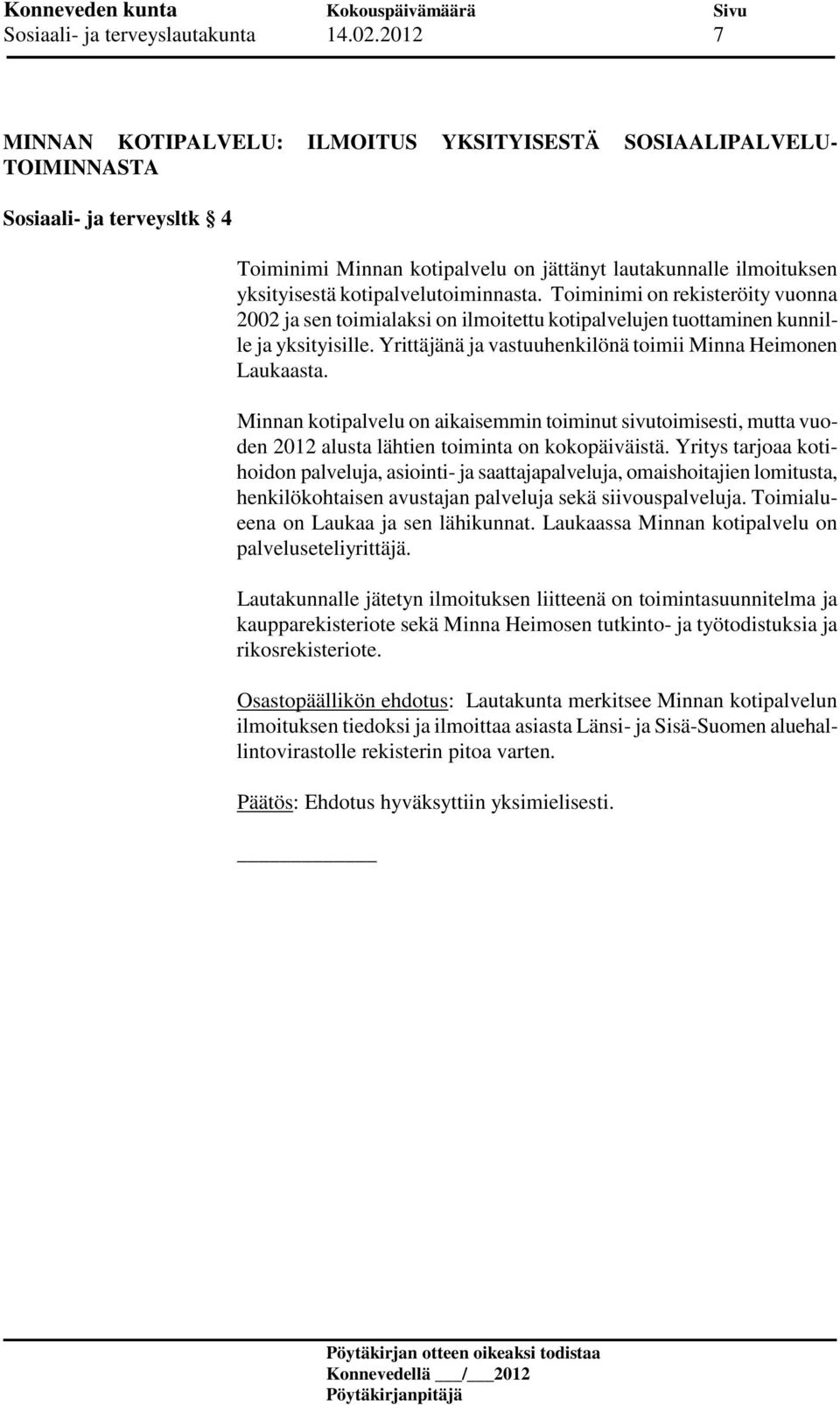 Konneveden kunta Kokouspäivämäärä Sivu
Sosiaali- ja terveyslautakunta 14.02.2012 7

MINNAN KOTIPALVELU: ILMOITUS YKSITYISESTÄ SOSIAALIPALVELUTOIMINNASTA

Sosiaali- ja terveysltk § 4

Toiminimi Minnan kotipalvelu on jättänyt lautakunnalle ilmoituksen yksityisestä kotipalvelutoiminnasta. Toiminimi on rekisteröity vuonna 2002 ja sen toimialaksi on ilmoitettu kotipalvelujen tuottaminen kunnille ja yksityisille. Yrittäjänä ja vastuuhenkilönä toimii Minna Heimonen Laukaasta.

Minnan kotipalvelu on aikaisemmin toiminut sivutoimisesti, mutta vuoden 2012 alusta lähtien toiminta on kokopäiväistä. Yritys tarjoaa kotihoidon palveluja, asiointi- ja saattajapalveluja, omaishoitajien lomitusta, henkilökohtaisen avustajan palveluja sekä siivouspalveluja. Toimialueena on Laukaa ja sen lähikunnat. Laukaassa Minnan kotipalvelu on palveluseteliyrittäjä.

Lautakunnalle jätetyn ilmoituksen liitteenä on toimintasuunnitelma ja kaupparekisteriote sekä Minna Heimosen tutkinto- ja työtodistuksia ja rikosrekisteriote.

Osastopäällikön ehdotus: Lautakunta merkitsee Minnan kotipalvelun ilmoituksen tiedoksi ja ilmoittaa asiasta Länsi- ja Sisä-Suomen aluehallintovirastolle rekisterin pitoa varten.

Päätös: Ehdotus hyväksyttiin yksimielisesti.

Pöytäkirjan otteen oikeaksi todistaa
Konnevedellä ___/___2012
Pöytäkirjanpitäjä